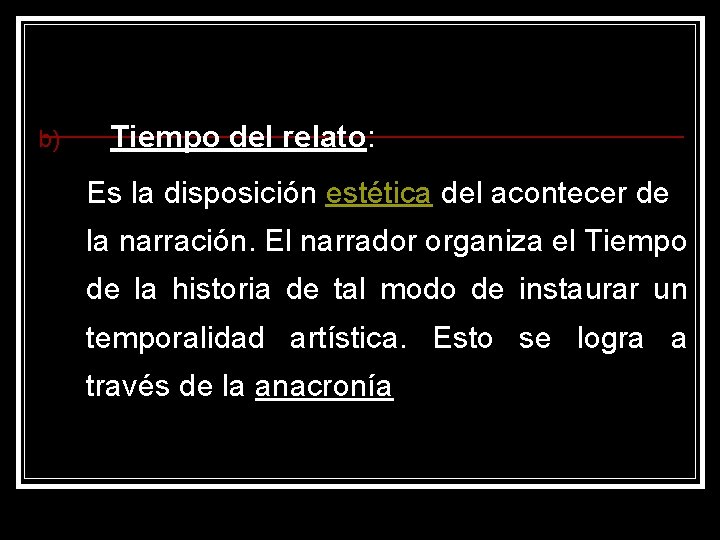 b) Tiempo del relato:

Es la disposición estética del acontecer de la narración. El narrador organiza el Tiempo de la historia de tal modo de instaurar un temporalidad artística. Esto se logra a través de la anacronía